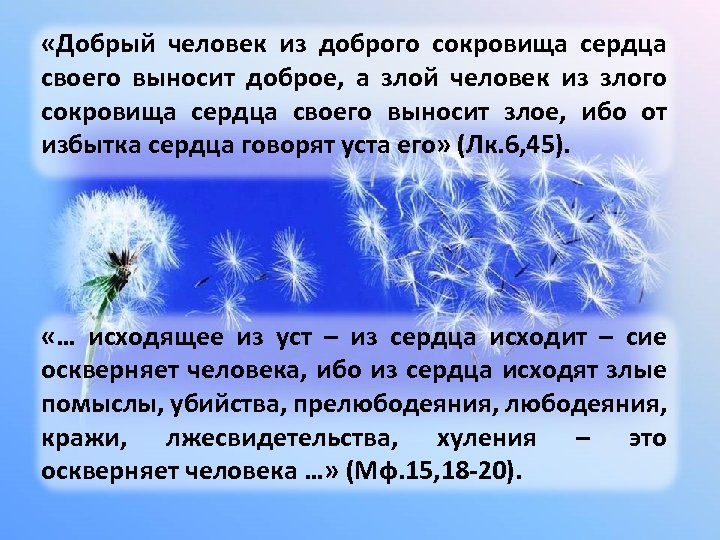 «Добрый человек из доброго сокровища сердца своего выносит доброе, а злой человек из злого сокровища сердца своего выносит злое, ибо от избытка сердца говорят уста его» (Лк.6,45).

«… исходящее из уст – из сердца исходит – сие оскверняет человека, ибо из сердца исходят злые помыслы, убийства, прелюбодеяния, любодеяния, кражи, лжесвидетельства, хуления – это оскверняет человека …» (Мф.15,18-20).